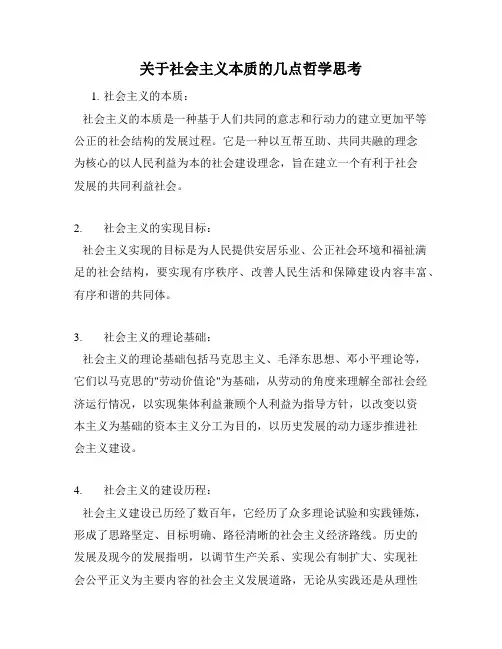 关于社会主义本质的几点哲学思考

1. 社会主义的本质：

社会主义的本质是一种基于人们共同的意志和行动力的建立更加平等公正的社会结构的发展过程。它是一种以互帮互助、共同共融的理念为核心的以人民利益为本的社会建设理念，旨在建立一个有利于社会发展的共同利益社会。

2. 社会主义的实现目标：

社会主义实现的目标是为人民提供安居乐业、公正社会环境和福祉满足的社会结构，要实现有序秩序、改善人民生活和保障建设内容丰富、有序和谐的共同体。

3. 社会主义的理论基础：

社会主义的理论基础包括马克思主义、毛泽东思想、邓小平理论等，它们以马克思的"劳动价值论"为基础，从劳动的角度来理解全部社会经济运行情况，以实现集体利益兼顾个人利益为指导方针，以改变以资本主义为基础的资本主义分工为目的，以历史发展的动力逐步推进社会主义建设。

4. 社会主义的建设历程：

社会主义建设已历经了数百年，它经历了众多理论试验和实践锤炼，形成了思路坚定、目标明确、路径清晰的社会主义经济路线。历史的发展及现今的发展指明，以调节生产关系、实现公有制扩大、实现社会公平正义为主要内容的社会主义发展道路，无论从实践还是从理性